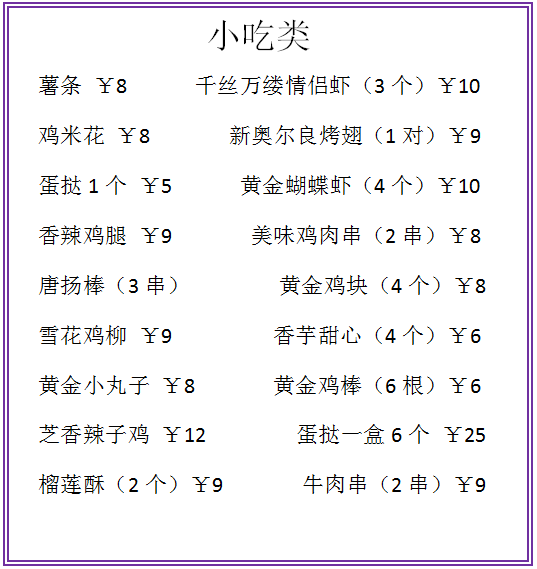 小吃类

薯条 ￥8

鸡米花 ￥8

蛋挞1个 ￥5

香辣鸡腿 ￥9

唐扬棒（3串）

雪花鸡柳 ￥9

黄金小丸子 ￥8

芝香辣子鸡 ￥12

榴莲酥（2个）￥9

千丝万缕情侣虾（3个）￥10

新奥尔良烤翅（1对）￥9

黄金蝴蝶虾（4个）￥10

美味鸡肉串（2串）￥8

黄金鸡块（4个）￥8

香芋甜心（4个）￥6

黄金鸡棒（6根）￥6

蛋挞一盒6个 ￥25

牛肉串（2串）￥9